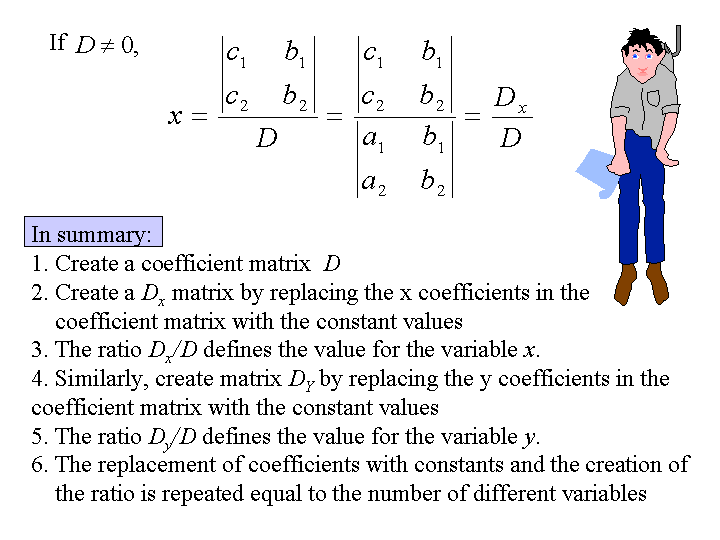 If $D \neq 0$,

$x = \frac{\begin{vmatrix} c_1 & b_1 \\ c_2 & b_2 \end{vmatrix}}{D} = \frac{\begin{vmatrix} c_1 & b_1 \\ c_2 & b_2 \end{vmatrix}}{\begin{vmatrix} a_1 & b_1 \\ a_2 & b_2 \end{vmatrix}} = \frac{D_x}{D}$

In summary:
1. Create a coefficient matrix $D$
2. Create a $D_x$ matrix by replacing the x coefficients in the coefficient matrix with the constant values
3. The ratio $D_x/D$ defines the value for the variable $x$.
4. Similarly, create matrix $D_Y$ by replacing the y coefficients in the coefficient matrix with the constant values
5. The ratio $D_y/D$ defines the value for the variable $y$.
6. The replacement of coefficients with constants and the creation of the ratio is repeated equal to the number of different variables